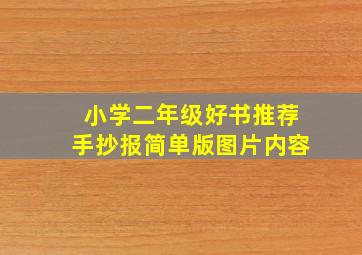 小学二年级好书推荐
手抄报简单版图片内容